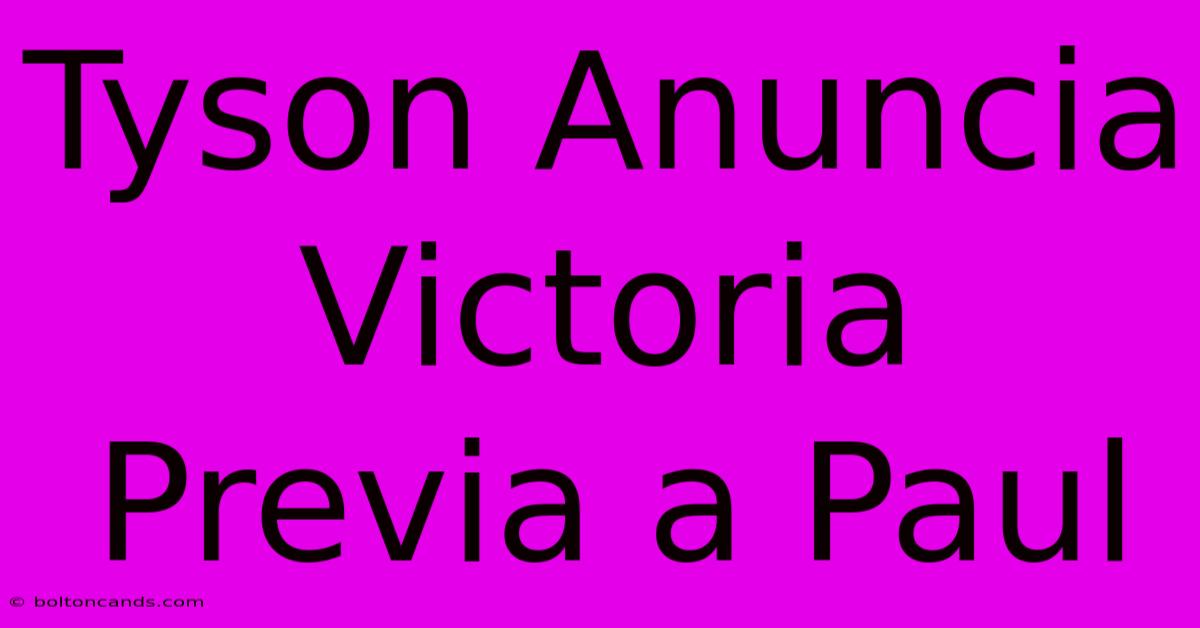 Tyson Anuncia Victoria Previa a Paul

© boltoncands.com